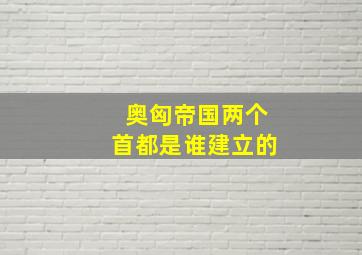 奥匈帝国两个
首都是谁建立的